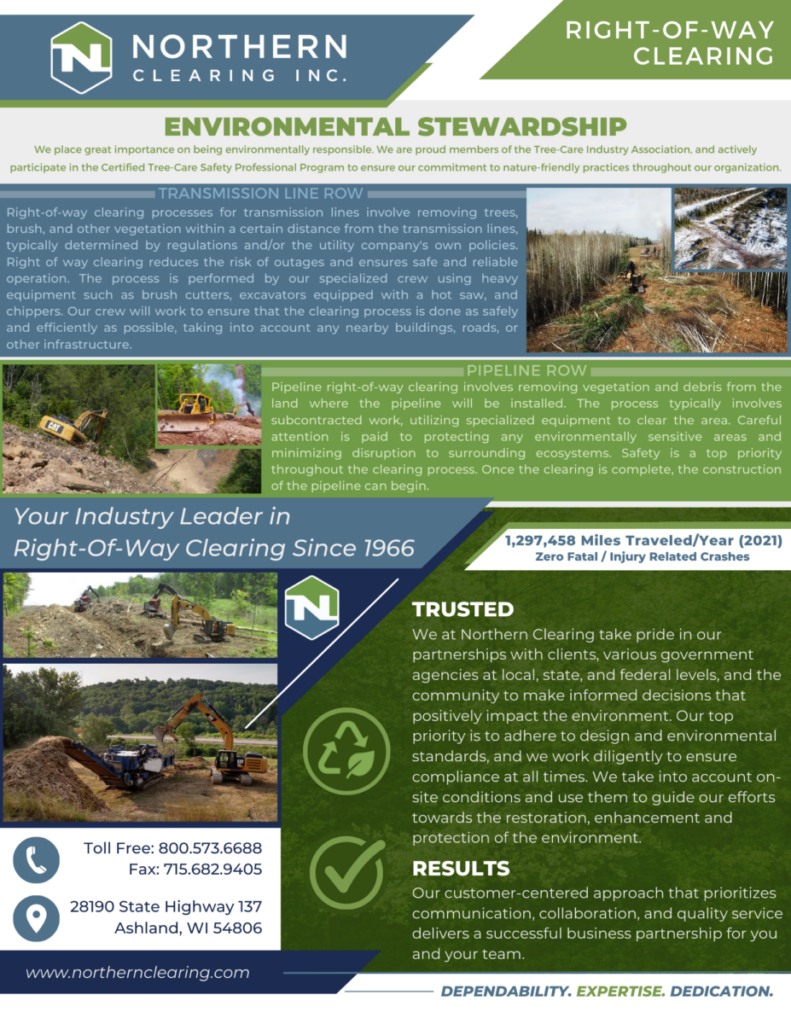 NORTHERN
CLEARING INC.

RIGHT-OF-WAY
CLEARING

ENVIRONMENTAL STEWARDSHIP

We place great importance on being environmentally responsible. We are proud members of the Tree-Care Industry Association, and actively participate in the Certified Tree-Care Safety Professional Program to ensure our commitment to nature-friendly practices throughout our organization.

TRANSMISSION LINE ROW

Right-of-way clearing processes for transmission lines involve removing trees, brush, and other vegetation within a certain distance from the transmission lines, typically determined by regulations and/or the utility company's own policies. Right of way clearing reduces the risk of outages and ensures safe and reliable operation. The process is performed by our specialized crew using heavy equipment such as brush cutters, excavators equipped with a hot saw, and chippers. Our crew will work to ensure that the clearing process is done as safely and efficiently as possible, taking into account any nearby buildings, roads, or other infrastructure.

PIPELINE ROW

Pipeline right-of-way clearing involves removing vegetation and debris from the land where the pipeline will be installed. The process typically involves subcontracted work, utilizing specialized equipment to clear the area. Careful attention is paid to protecting any environmentally sensitive areas and minimizing disruption to surrounding ecosystems. Safety is a top priority throughout the clearing process. Once the clearing is complete, the construction of the pipeline can begin.

Your Industry Leader in
Right-Of-Way Clearing Since 1966

1,297,458 Miles Traveled/Year (2021)
Zero Fatal / Injury Related Crashes

TRUSTED

We at Northern Clearing take pride in our partnerships with clients, various government agencies at local, state, and federal levels, and the community to make informed decisions that positively impact the environment. Our top priority is to adhere to design and environmental standards, and we work diligently to ensure compliance at all times. We take into account on-site conditions and use them to guide our efforts towards the restoration, enhancement and protection of the environment.

RESULTS

Our customer-centered approach that prioritizes communication, collaboration, and quality service delivers a successful business partnership for you and your team.

Toll Free: 800.573.6688
Fax: 715.682.9405

28190 State Highway 137
Ashland, WI 54806

www.northernclearing.com

DEPENDABILITY. EXPERTISE. DEDICATION.